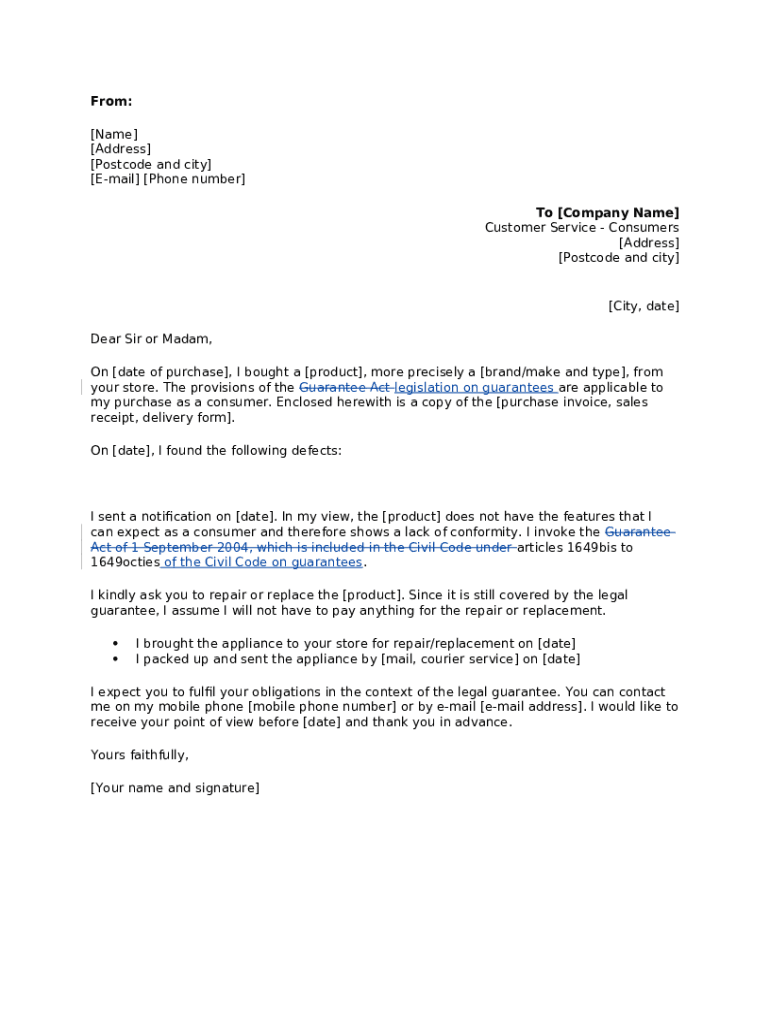 From:

[Name]
[Address]
[Postcode and city]
[E-mail] [Phone number]

To [Company Name]
Customer Service - Consumers
[Address]
[Postcode and city]

[City, date]

Dear Sir or Madam,

On [date of purchase], I bought a [product], more precisely a [brand/make and type], from your store. The provisions of the Guarantee Act legislation on guarantees are applicable to my purchase as a consumer. Enclosed herewith is a copy of the [purchase invoice, sales receipt, delivery form].

On [date], I found the following defects:

I sent a notification on [date]. In my view, the [product] does not have the features that I can expect as a consumer and therefore shows a lack of conformity. I invoke the Guarantee Act of 1 September 2004, which is included in the Civil Code under articles 1649bis to 1649octies of the Civil Code on guarantees.

I kindly ask you to repair or replace the [product]. Since it is still covered by the legal guarantee, I assume I will not have to pay anything for the repair or replacement.

• I brought the appliance to your store for repair/replacement on [date]
• I packed up and sent the appliance by [mail, courier service] on [date]

I expect you to fulfil your obligations in the context of the legal guarantee. You can contact me on my mobile phone [mobile phone number] or by e-mail [e-mail address]. I would like to receive your point of view before [date] and thank you in advance.

Yours faithfully,

[Your name and signature]